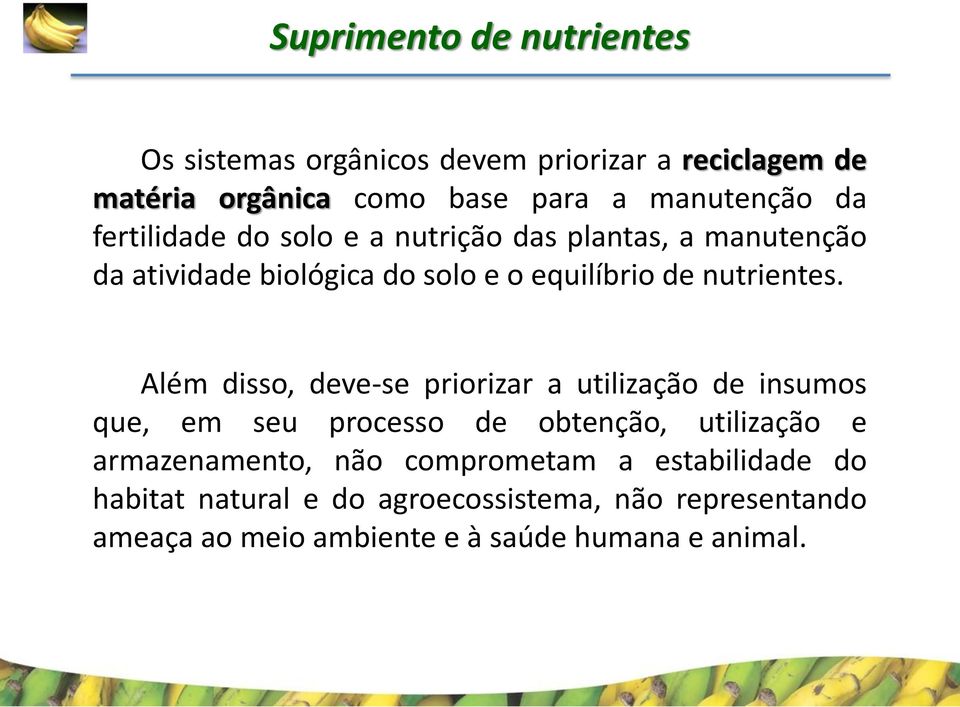 Suprimento de nutrientes

Os sistemas orgânicos devem priorizar a reciclagem de matéria orgânica como base para a manutenção da fertilidade do solo e a nutrição das plantas, a manutenção da atividade biológica do solo e o equilíbrio de nutrientes.

Além disso, deve-se priorizar a utilização de insumos que, em seu processo de obtenção, utilização e armazenamento, não comprometam a estabilidade do habitat natural e do agroecossistema, não representando ameaça ao meio ambiente e à saúde humana e animal.